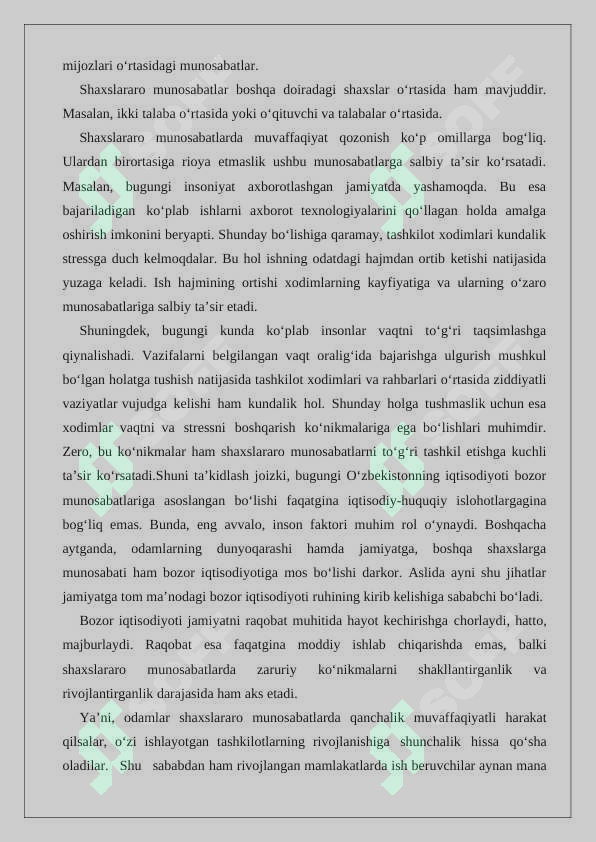 mijozlari o‘rtasidagi munosabatlar.

Shaxslararo munosabatlar boshqa doiradagi shaxslar o‘rtasida ham mavjuddir. Masalan, ikki talaba o‘rtasida yoki o‘qituvchi va talabalar o‘rtasida.

Shaxslararo munosabatlarda muvaffaqiyat qozonish ko‘p omillarga bog‘liq. Ulardan birortasiga rioya etmaslik ushbu munosabatlarga salbiy ta’sir ko‘rsatadi. Masalan, bugungi insoniyat axborotlashgan jamiyatda yashamoqda. Bu esa bajariladigan ko‘plab ishlarni axborot texnologiyalarini qo‘llagan holda amalga oshirish imkonini beryapti. Shunday bo‘lishiga qaramay, tashkilot xodimlari kundalik stressga duch kelmoqdalar. Bu hol ishning odatdagi hajmdan ortib ketishi natijasida yuzaga keladi. Ish hajmining ortishi xodimlarning kayfiyatiga va ularning o‘zaro munosabatlariga salbiy ta’sir etadi.

Shuningdek, bugungi kunda ko‘plab insonlar vaqtni to‘g‘ri taqsimlashga qiynalishadi. Vazifalarni belgilangan vaqt oralig‘ida bajarishga ulgurish mushkul bo‘lgan holatga tushish natijasida tashkilot xodimlari va rahbarlari o‘rtasida ziddiyatli vaziyatlar vujudga kelishi ham kundalik hol. Shunday holga tushmaslik uchun esa xodimlar vaqtni va stressni boshqarish ko‘nikmalariga ega bo‘lishlari muhimdir. Zero, bu ko‘nikmalar ham shaxslararo munosabatlarni to‘g‘ri tashkil etishga kuchli ta’sir ko‘rsatadi.Shuni ta’kidlash joizki, bugungi O‘zbekistonning iqtisodiyoti bozor munosabatlariga asoslangan bo‘lishi faqatgina iqtisodiy-huquqiy islohotlargagina bog‘liq emas. Bunda, eng avvalo, inson faktori muhim rol o‘ynaydi. Boshqacha aytganda, odamlarning dunyoqarashi hamda jamiyatga, boshqa shaxslarga munosabati ham bozor iqtisodiyotiga mos bo‘lishi darkor. Aslida ayni shu jihatlar jamiyatga tom ma’nodagi bozor iqtisodiyoti ruhining kirib kelishiga sababchi bo‘ladi.

Bozor iqtisodiyoti jamiyatni raqobat muhitida hayot kechirishga chorlaydi, hatto, majburlaydi. Raqobat esa faqatgina moddiy ishlab chiqarishda emas, balki shaxslararo munosabatlarda zaruriy ko‘nikmalarni shakllantirganlik va rivojlantirganlik darajasida ham aks etadi.

Ya’ni, odamlar shaxslararo munosabatlarda qanchalik muvaffaqiyatli harakat qilsalar, o‘zi ishlayotgan tashkilotlarning rivojlanishiga shunchalik hissa qo‘sha oladilar. Shu sababdan ham rivojlangan mamlakatlarda ish beruvchilar aynan mana